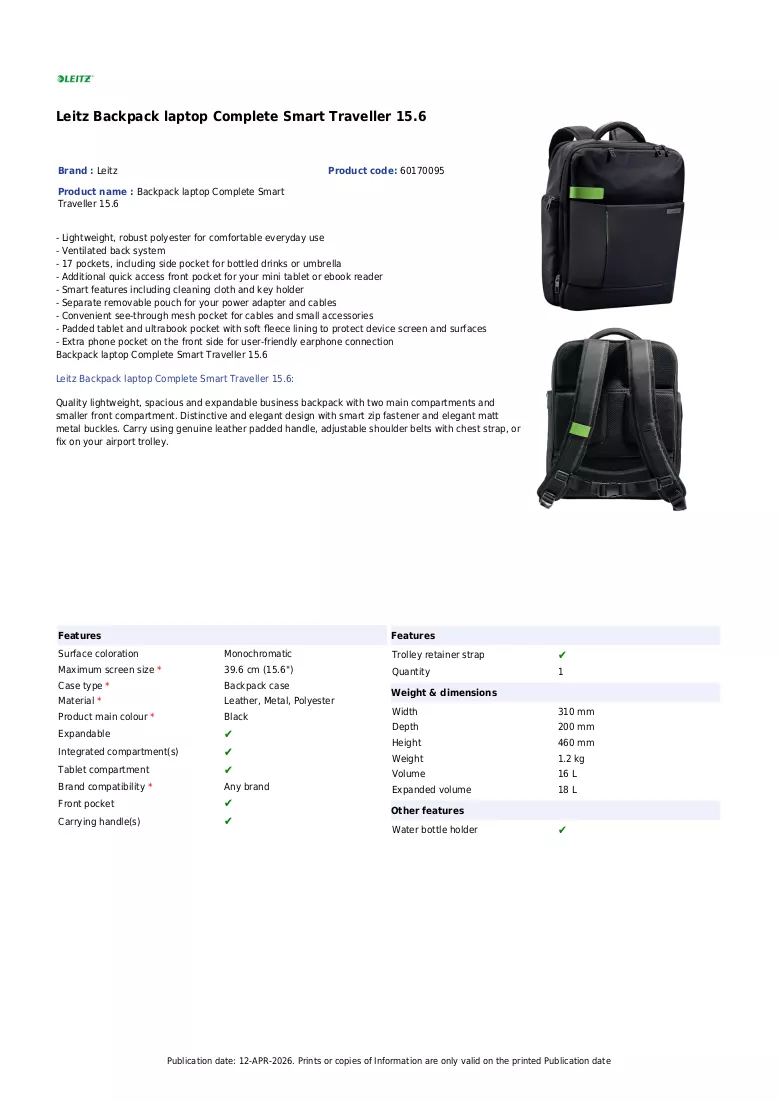 LEITZ

Leitz Backpack laptop Complete Smart Traveller 15.6

Brand : Leitz

Product code: 60170095

Product name : Backpack laptop Complete Smart Traveller 15.6

- Lightweight, robust polyester for comfortable everyday use
- Ventilated back system
- 17 pockets, including side pocket for bottled drinks or umbrella
- Additional quick access front pocket for your mini tablet or ebook reader
- Smart features including cleaning cloth and key holder
- Separate removable pouch for your power adapter and cables
- Convenient see-through mesh pocket for cables and small accessories
- Padded tablet and ultrabook pocket with soft fleece lining to protect device screen and surfaces
- Extra phone pocket on the front side for user-friendly earphone connection
Backpack laptop Complete Smart Traveller 15.6

Leitz Backpack laptop Complete Smart Traveller 15.6:

Quality lightweight, spacious and expandable business backpack with two main compartments and smaller front compartment. Distinctive and elegant design with smart zip fastener and elegant matt metal buckles. Carry using genuine leather padded handle, adjustable shoulder belts with chest strap, or fix on your airport trolley.

Features
Surface coloration Monochromatic
Maximum screen size * 39.6 cm (15.6")
Case type * Backpack case
Material * Leather, Metal, Polyester
Product main colour * Black
Expandable ✔
Integrated compartment(s) ✔
Tablet compartment ✔
Brand compatibility * Any brand
Front pocket ✔
Carrying handle(s) ✔

Features
Trolley retainer strap ✔
Quantity 1

Weight & dimensions
Width 310 mm
Depth 200 mm
Height 460 mm
Weight 1.2 kg
Volume 16 L
Expanded volume 18 L

Other features
Water bottle holder ✔

Publication date: 12-APR-2026. Prints or copies of Information are only valid on the printed Publication date